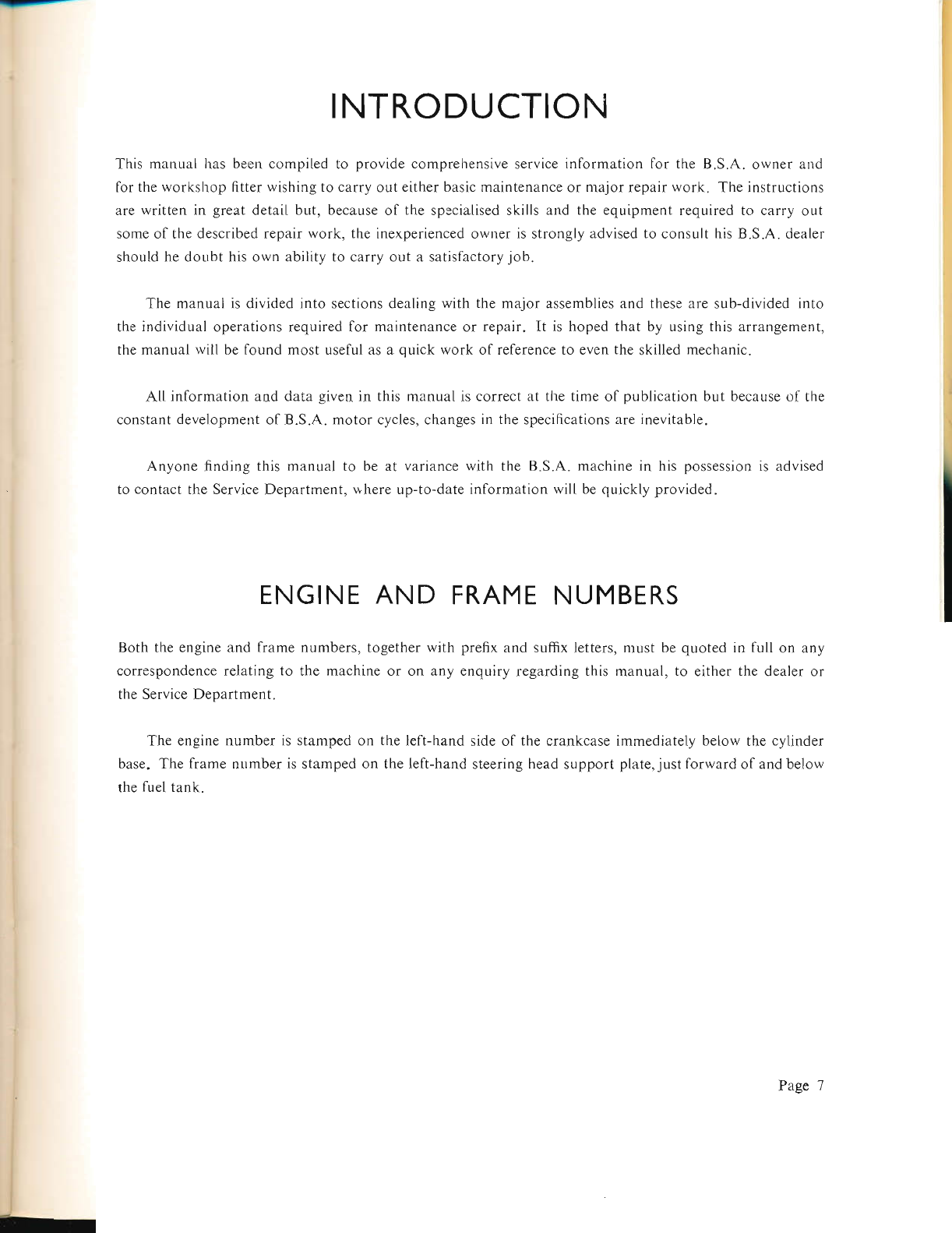 INTRODUCTION

This manual has been compiled to provide comprehensive service information for the B.S.A. owner and for the workshop fitter wishing to carry out either basic maintenance or major repair work. The instructions are written in great detail but, because of the specialised skills and the equipment required to carry out some of the described repair work, the inexperienced owner is strongly advised to consult his B.S.A. dealer should he doubt his own ability to carry out a satisfactory job.

The manual is divided into sections dealing with the major assemblies and these are sub-divided into the individual operations required for maintenance or repair. It is hoped that by using this arrangement, the manual will be found most useful as a quick work of reference to even the skilled mechanic.

All information and data given in this manual is correct at the time of publication but because of the constant development of B.S.A. motor cycles, changes in the specifications are inevitable.

Anyone finding this manual to be at variance with the B.S.A. machine in his possession is advised to contact the Service Department, where up-to-date information will be quickly provided.

ENGINE AND FRAME NUMBERS

Both the engine and frame numbers, together with prefix and suffix letters, must be quoted in full on any correspondence relating to the machine or on any enquiry regarding this manual, to either the dealer or the Service Department.

The engine number is stamped on the left-hand side of the crankcase immediately below the cylinder base. The frame number is stamped on the left-hand steering head support plate, just forward of and below the fuel tank.

Page 7